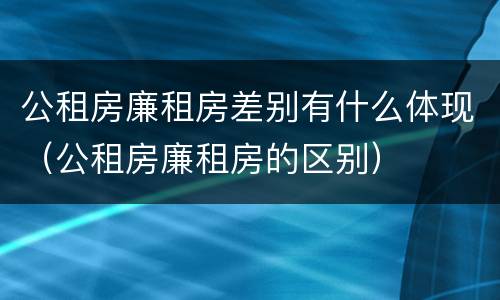 公租房廉租房差别有什么体现（公租房廉租房的区别）